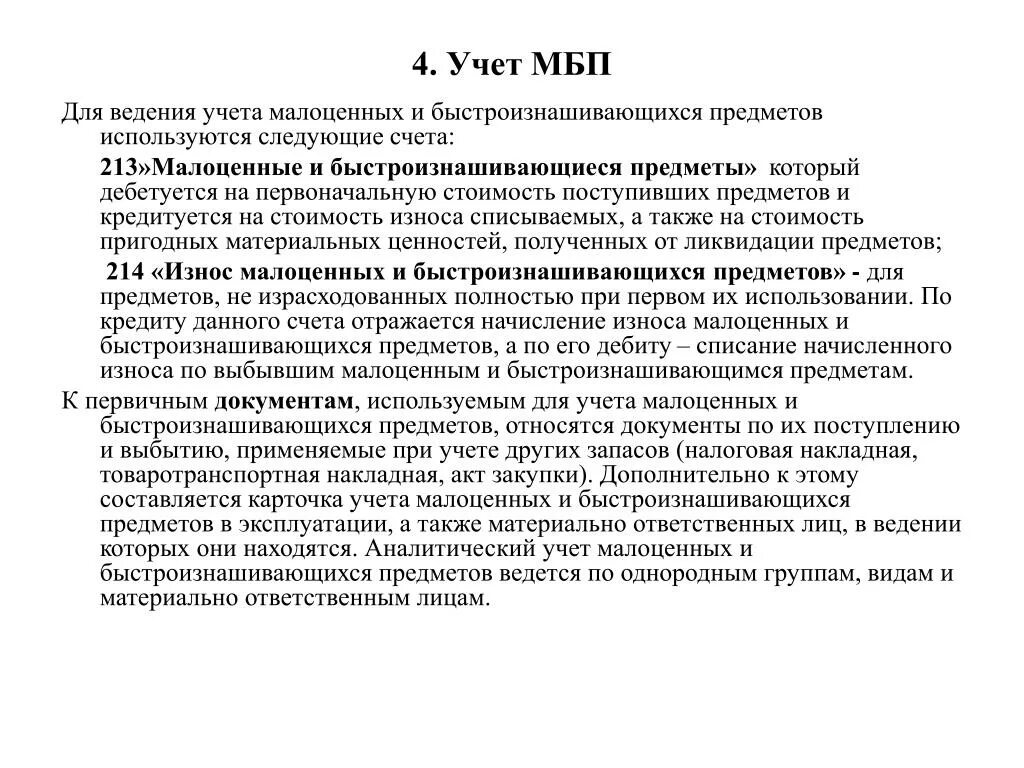 4. Учет МБП

Для ведения учета малоценных и быстроизнашивающихся предметов используются следующие счета:

213»Малоценные и быстроизнашивающиеся предметы» который дебетуется на первоначальную стоимость поступивших предметов и кредитуется на стоимость износа списываемых, а также на стоимость пригодных материальных ценностей, полученных от ликвидации предметов;

214 «Износ малоценных и быстроизнашивающихся предметов» - для предметов, не израсходованных полностью при первом их использовании. По кредиту данного счета отражается начисление износа малоценных и быстроизнашивающихся предметов, а по его дебиту – списание начисленного износа по выбывшим малоценным и быстроизнашивающимся предметам.

К первичным документам, используемым для учета малоценных и быстроизнашивающихся предметов, относятся документы по их поступлению и выбытию, применяемые при учете других запасов (налоговая накладная, товаротранспортная накладная, акт закупки). Дополнительно к этому составляется карточка учета малоценных и быстроизнашивающихся предметов в эксплуатации, а также материально ответственных лиц, в ведении которых они находятся. Аналитический учет малоценных и быстроизнашивающихся предметов ведется по однородным группам, видам и материально ответственным лицам.